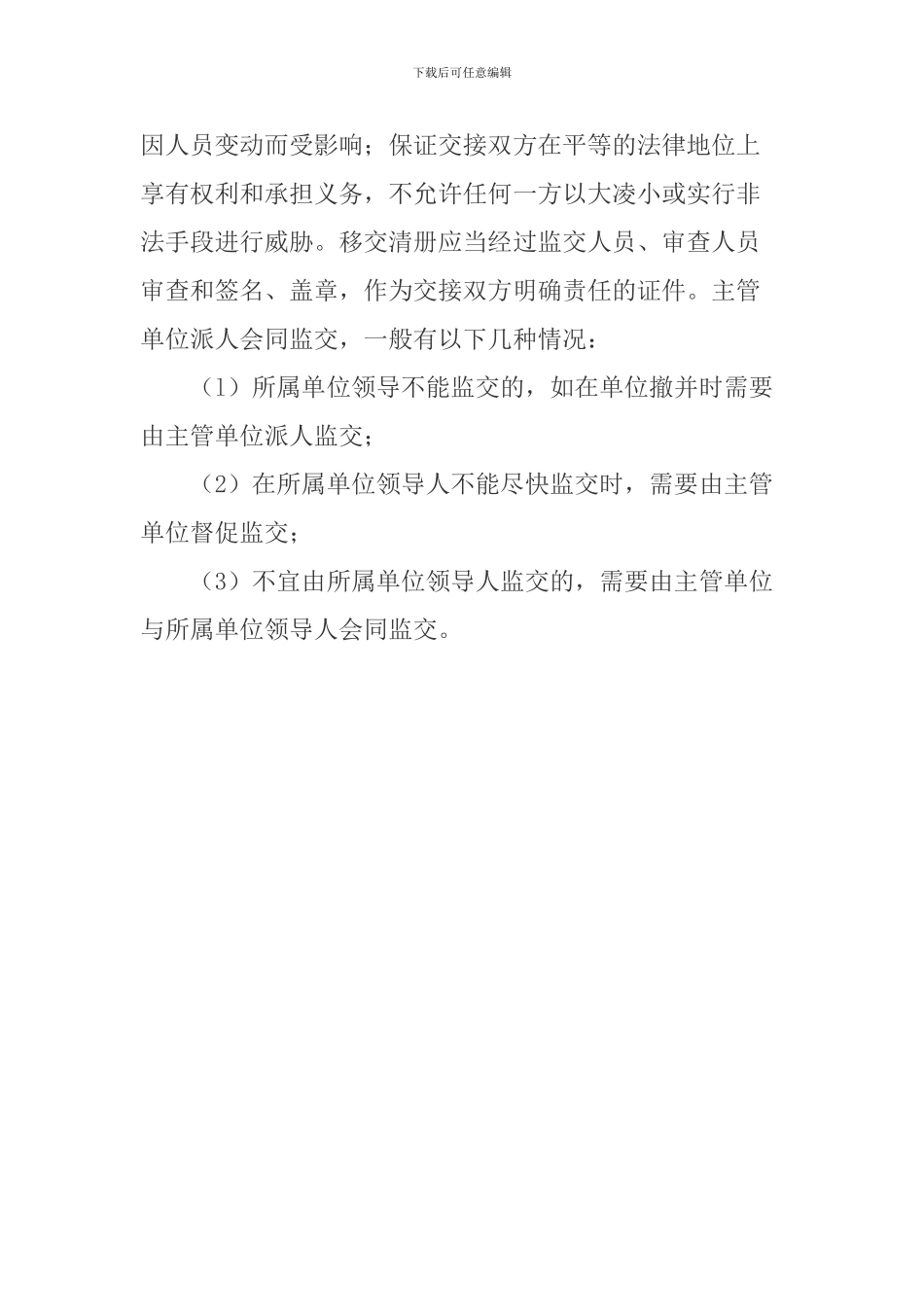 下载后可任意编辑

因人员变动而受影响；保证交接双方在平等的法律地位上享有权利和承担义务，不允许任何一方以大凌小或实行非法手段进行威胁。移交清册应当经过监交人员、审查人员审查和签名、盖章，作为交接双方明确责任的证件。主管单位派人会同监交，一般有以下几种情况：

（1）所属单位领导不能监交的，如在单位撤并时需要由主管单位派人监交；

（2）在所属单位领导人不能尽快监交时，需要由主管单位督促监交；

（3）不宜由所属单位领导人监交的，需要由主管单位与所属单位领导人会同监交。